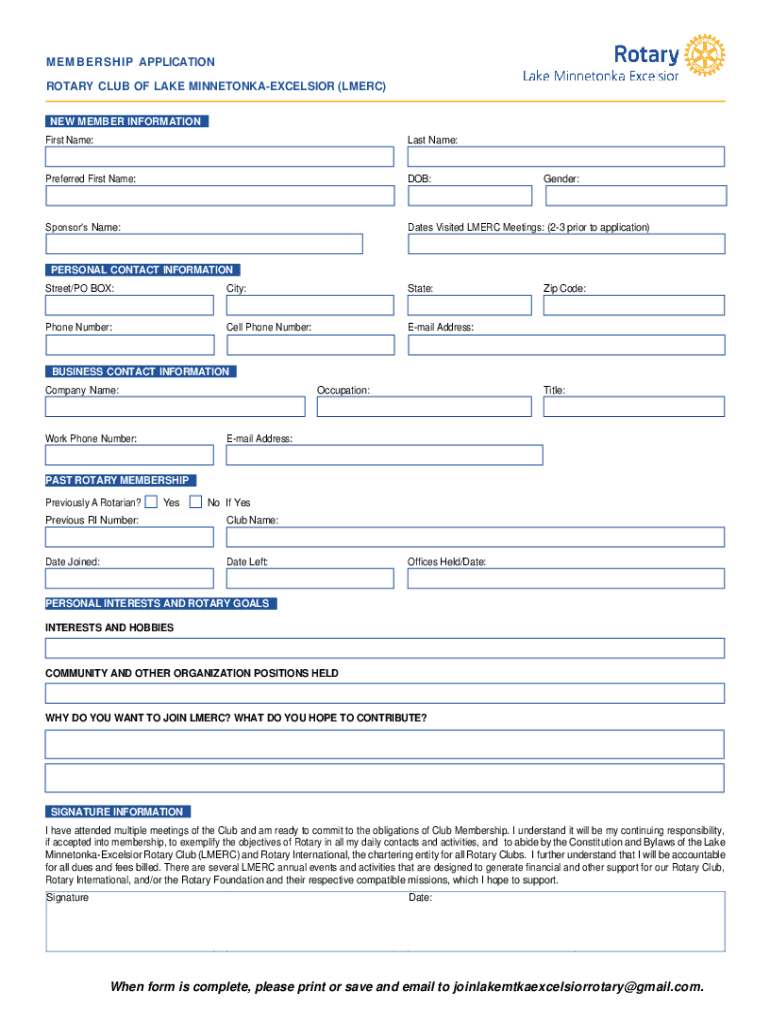 MEMBERSHIP APPLICATION

ROTARY CLUB OF LAKE MINNETONKA-EXCELSIOR (LMERC)

Rotary
Lake Minnetonka Excelsior

NEW MEMBER INFORMATION

First Name:

Last Name:

Preferred First Name:

DOB:

Gender:

Sponsor's Name:

Dates Visited LMERC Meetings: (2-3 prior to application)

PERSONAL CONTACT INFORMATION

Street/PO BOX:

City:

State:

Zip Code:

Phone Number:

Cell Phone Number:

E-mail Address:

BUSINESS CONTACT INFORMATION

Company Name:

Occupation:

Title:

Work Phone Number:

E-mail Address:

PAST ROTARY MEMBERSHIP

Previously A Rotarian? Yes No If Yes

Previous RI Number:

Club Name:

Date Joined:

Date Left:

Offices Held/Date:

PERSONAL INTERESTS AND ROTARY GOALS

INTERESTS AND HOBBIES

COMMUNITY AND OTHER ORGANIZATION POSITIONS HELD

WHY DO YOU WANT TO JOIN LMERC? WHAT DO YOU HOPE TO CONTRIBUTE?

SIGNATURE INFORMATION

I have attended multiple meetings of the Club and am ready to commit to the obligations of Club Membership. I understand it will be my continuing responsibility, if accepted into membership, to exemplify the objectives of Rotary in all my daily contacts and activities, and to abide by the Constitution and Bylaws of the Lake Minnetonka-Excelsior Rotary Club (LMERC) and Rotary International, the chartering entity for all Rotary Clubs. I further understand that I will be accountable for all dues and fees billed. There are several LMERC annual events and activities that are designed to generate financial and other support for our Rotary Club, Rotary International, and/or the Rotary Foundation and their respective compatible missions, which I hope to support.

Signature

Date:

When form is complete, please print or save and email to joinlakemtkaexcelsiorrotary@gmail.com.